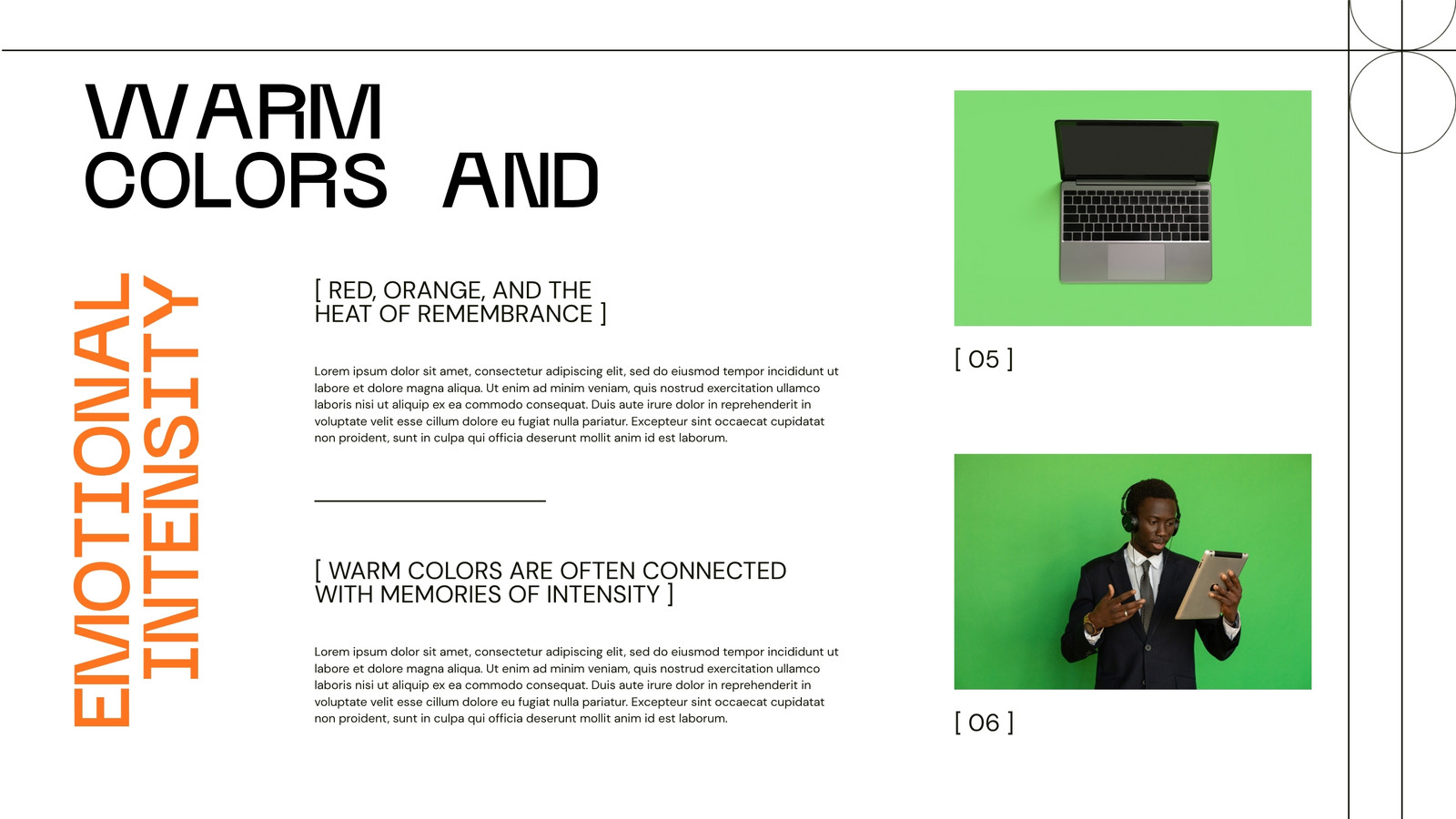 WARM
COLORS AND

EMOTIONAL
INTENSITY

[ RED, ORANGE, AND THE HEAT OF REMEMBRANCE ]

Lorem ipsum dolor sit amet, consectetur adipiscing elit, sed do eiusmod tempor incididunt ut labore et dolore magna aliqua. Ut enim ad minim veniam, quis nostrud exercitation ullamco laboris nisi ut aliquip ex ea commodo consequat. Duis aute irure dolor in reprehenderit in voluptate velit esse cillum dolore eu fugiat nulla pariatur. Excepteur sint occaecat cupidatat non proident, sunt in culpa qui officia deserunt mollit anim id est laborum.

[ WARM COLORS ARE OFTEN CONNECTED WITH MEMORIES OF INTENSITY ]

Lorem ipsum dolor sit amet, consectetur adipiscing elit, sed do eiusmod tempor incididunt ut labore et dolore magna aliqua. Ut enim ad minim veniam, quis nostrud exercitation ullamco laboris nisi ut aliquip ex ea commodo consequat. Duis aute irure dolor in reprehenderit in voluptate velit esse cillum dolore eu fugiat nulla pariatur. Excepteur sint occaecat cupidatat non proident, sunt in culpa qui officia deserunt mollit anim id est laborum.

[ 05 ]

[ 06 ]